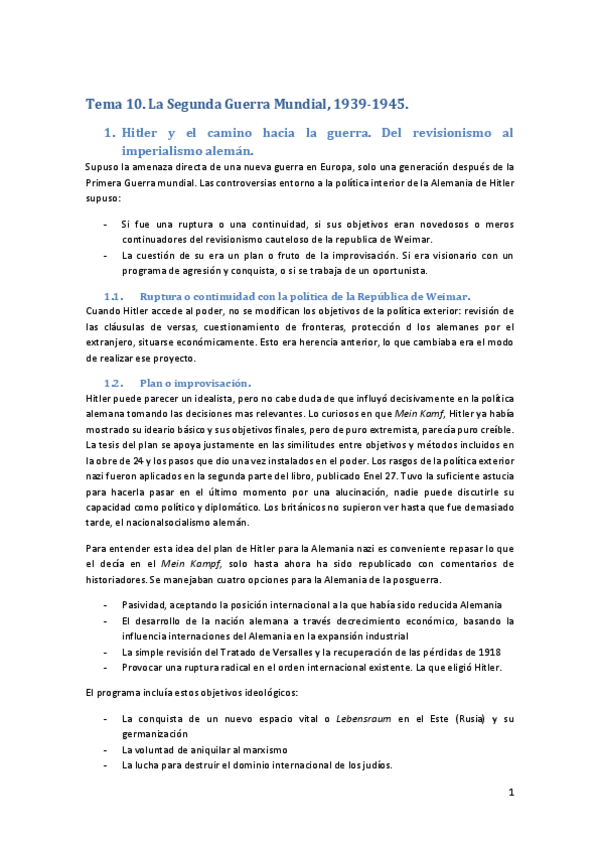 Tema 10. La Segunda Guerra Mundial, 1939-1945.

1. Hitler y el camino hacia la guerra. Del revisionismo al imperialismo alemán.

Supuso la amenaza directa de una nueva guerra en Europa, solo una generación después de la Primera Guerra mundial. Las controversias entorno a la política interior de la Alemania de Hitler supuso:

- Si fue una ruptura o una continuidad, si sus objetivos eran novedosos o meros continuadores del revisionismo cauteloso de la republica de Weimar.
- La cuestión de su era un plan o fruto de la improvisación. Si era visionario con un programa de agresión y conquista, o si se trabaja de un oportunista.

1.1. Ruptura o continuidad con la política de la República de Weimar.

Cuando Hitler accede al poder, no se modifican los objetivos de la política exterior: revisión de las cláusulas de versas, cuestionamiento de fronteras, protección d los alemanes por el extranjero, situarse económicamente. Esto era herencia anterior, lo que cambiaba era el modo de realizar ese proyecto.

1.2. Plan o improvisación.

Hitler puede parecer un idealista, pero no cabe duda de que influyó decisivamente en la política alemana tomando las decisiones mas relevantes. Lo curiosos en que Mein Kamf, Hitler ya había mostrado su ideario básico y sus objetivos finales, pero de puro extremista, parecía puro creíble. La tesis del plan se apoya justamente en las similitudes entre objetivos y métodos incluidos en la obre de 24 y los pasos que dio una vez instalados en el poder. Los rasgos de la política exterior nazi fueron aplicados en la segunda parte del libro, publicado Enel 27. Tuvo la suficiente astucia para hacerla pasar en el último momento por una alucinación, nadie puede discutirle su capacidad como político y diplomático. Los británicos no supieron ver hasta que fue demasiado tarde, el nacionalsocialismo alemán.

Para entender esta idea del plan de Hitler para la Alemania nazi es conveniente repasar lo que el decía en el Mein Kampf, solo hasta ahora ha sido republicado con comentarios de historiadores. Se manejaban cuatro opciones para la Alemania de la posguerra.

- Pasividad, aceptando la posición internacional a la que había sido reducida Alemania
- El desarrollo de la nación alemana a través decrecimiento económico, basando la influencia internaciones del Alemania en la expansión industrial
- La simple revisión del Tratado de Versalles y la recuperación de las pérdidas de 1918
- Provocar una ruptura radical en el orden internacional existente. La que eligió Hitler.

El programa incluía estos objetivos ideológicos:

- La conquista de un nuevo espacio vital o Lebensraum en el Este (Rusia) y su germanización
- La voluntad de aniquilar al marxismo
- La lucha para destruir el dominio internacional de los judíos.

1